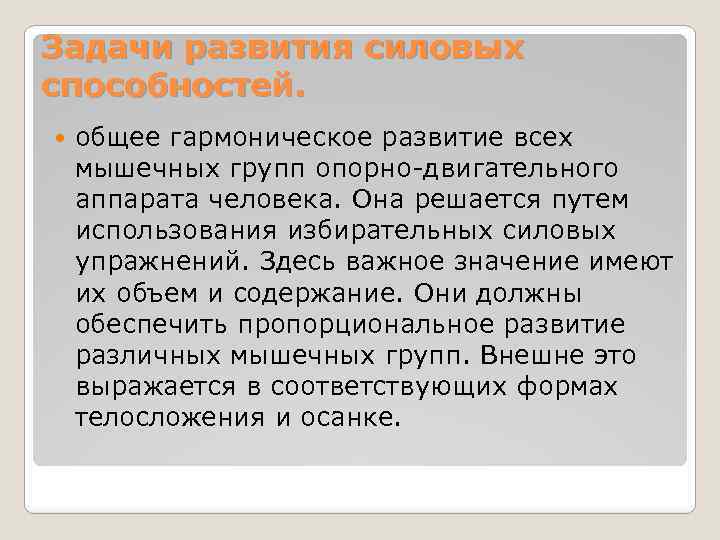 Задачи развития силовых способностей.

общее гармоническое развитие всех мышечных групп опорно-двигательного аппарата человека. Она решается путем использования избирательных силовых упражнений. Здесь важное значение имеют их объем и содержание. Они должны обеспечить пропорциональное развитие различных мышечных групп. Внешне это выражается в соответствующих формах телосложения и осанке.